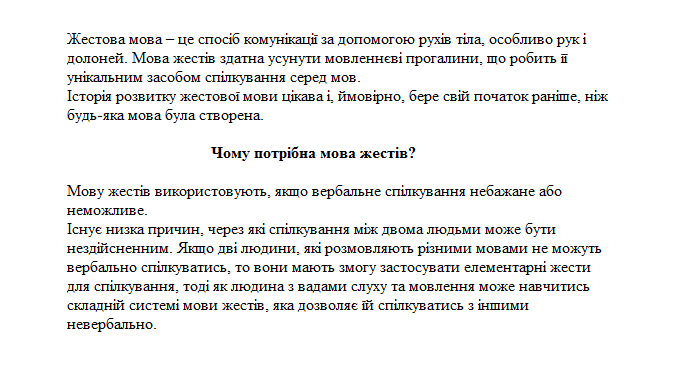 Жестова мова – це спосіб комунікації за допомогою рухів тіла, особливо рук і долоней. Мова жестів здатна усунути мовленнєві прогалини, що робить її унікальним засобом спілкування серед мов.
Історія розвитку жестової мови цікава і, ймовірно, бере свій початок раніше, ніж будь-яка мова була створена.

Чому потрібна мова жестів?

Мову жестів використовують, якщо вербальне спілкування небажане або неможливе.
Існує низка причин, через які спілкування між двома людьми може бути нездійсненним. Якщо дві людини, які розмовляють різними мовами не можуть вербально спілкуватись, то вони мають змогу застосувати елементарні жести для спілкування, тоді як людина з вадами слуху та мовлення може навчитись складній системі мови жестів, яка дозволяє їй спілкуватись з іншими невербально.